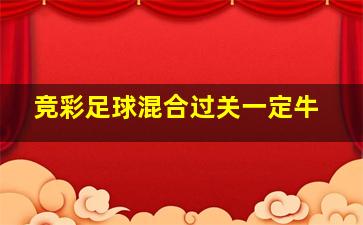 竞彩足球混合过关一定牛